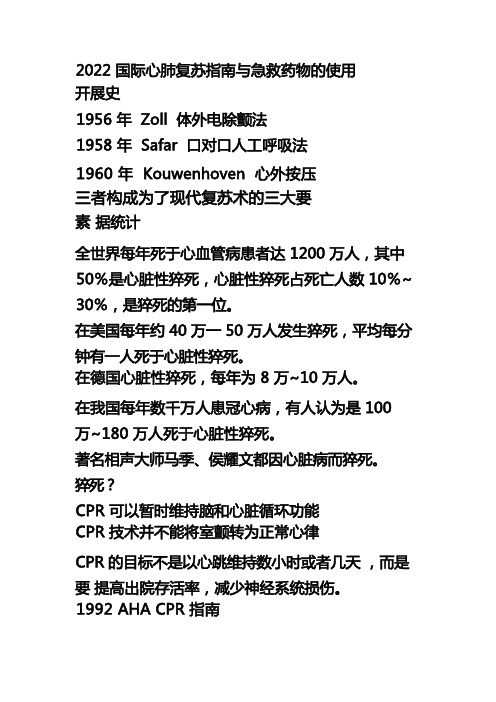 2022 国际心肺复苏指南与急救药物的使用
开展史
1956 年 Zoll 体外电除颤法
1958 年 Safar 口对口人工呼吸法
1960 年 Kouwenhoven 心外按压
三者构成为了现代复苏术的三大要素 据统计

全世界每年死于心血管病患者达 1200 万人，其中 50%是心脏性猝死，心脏性猝死占死亡人数 10%~30%，是猝死的第一位。
在美国每年约 40 万一 50 万人发生猝死，平均每分钟有一人死于心脏性猝死。
在德国心脏性猝死，每年为 8 万~10 万人。
在我国每年数千万人患冠心病，有人认为是 100 万~180 万人死于心脏性猝死。
著名相声大师马季、侯耀文都因心脏病而猝死。
猝死？
CPR 可以暂时维持脑和心脏循环功能
CPR 技术并不能将室颤转为正常心律
CPR 的目标不是以心跳维持数小时或者几天 ，而是要 提高出院存活率，减少神经系统损伤。
1992 AHA CPR 指南